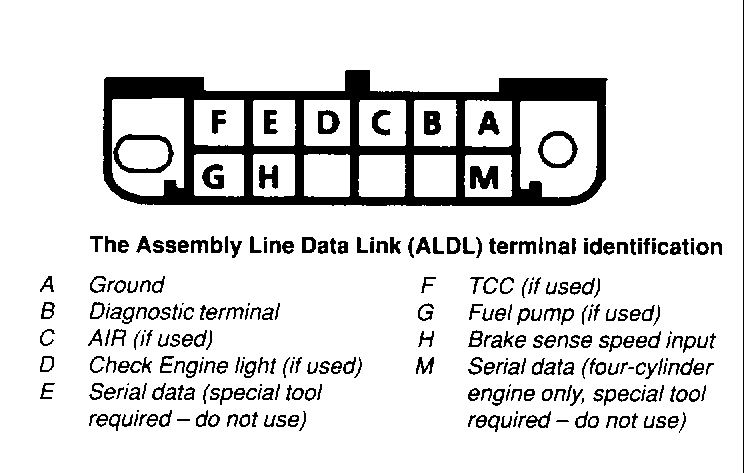 F E D C B A
G H M

The Assembly Line Data Link (ALDL) terminal identification

A Ground
B Diagnostic terminal
C AIR (if used)
D Check Engine light (if used)
E Serial data (special tool required – do not use)

F TCC (if used)
G Fuel pump (if used)
H Brake sense speed input
M Serial data (four-cylinder engine only, special tool required – do not use)